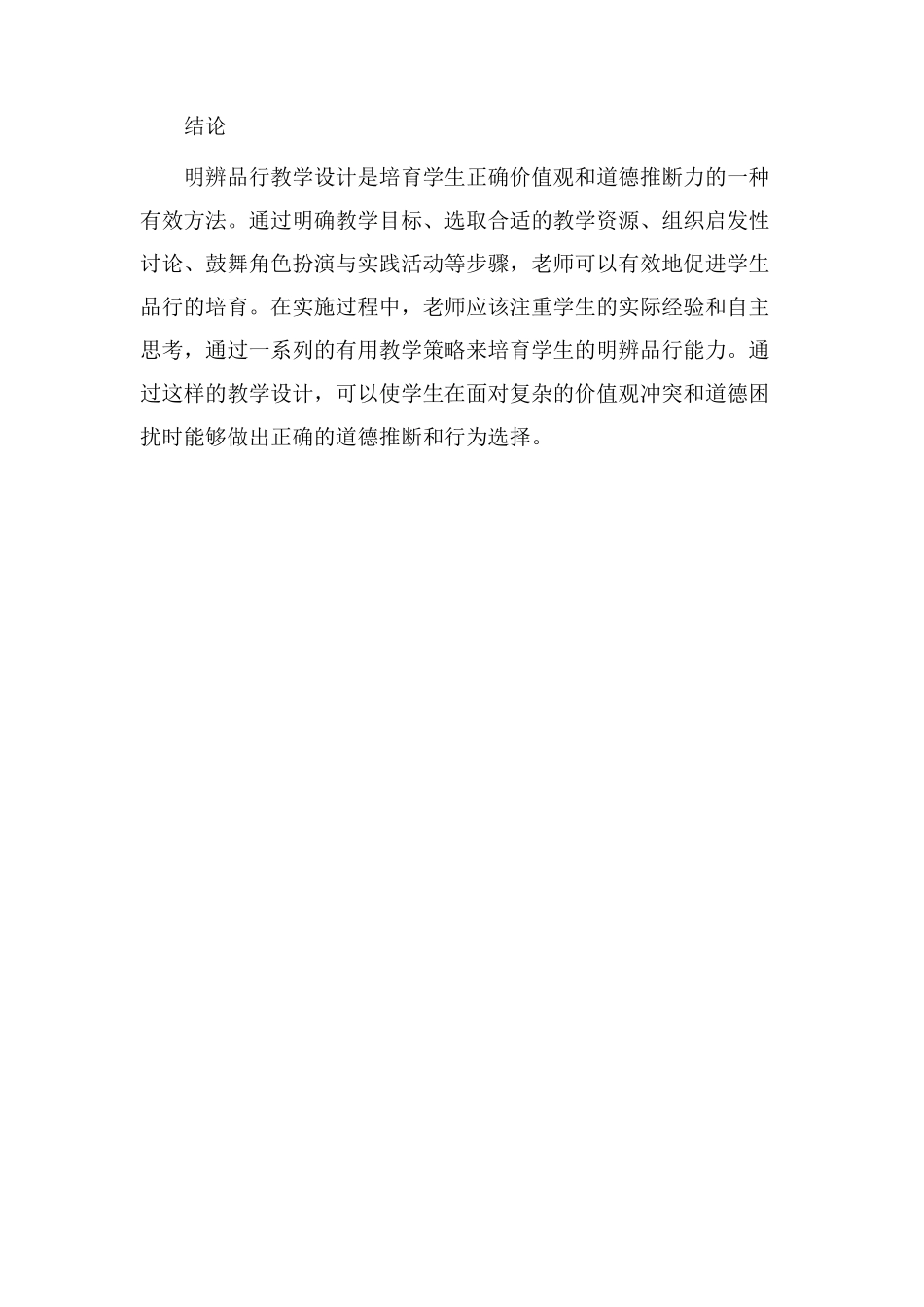 结论

明辨品行教学设计是培育学生正确价值观和道德推断力的一种有效方法。通过明确教学目标、选取合适的教学资源、组织启发性讨论、鼓舞角色扮演与实践活动等步骤，老师可以有效地促进学生品行的培育。在实施过程中，老师应该注重学生的实际经验和自主思考，通过一系列的有用教学策略来培育学生的明辨品行能力。通过这样的教学设计，可以使学生在面对复杂的价值观冲突和道德困扰时能够做出正确的道德推断和行为选择。